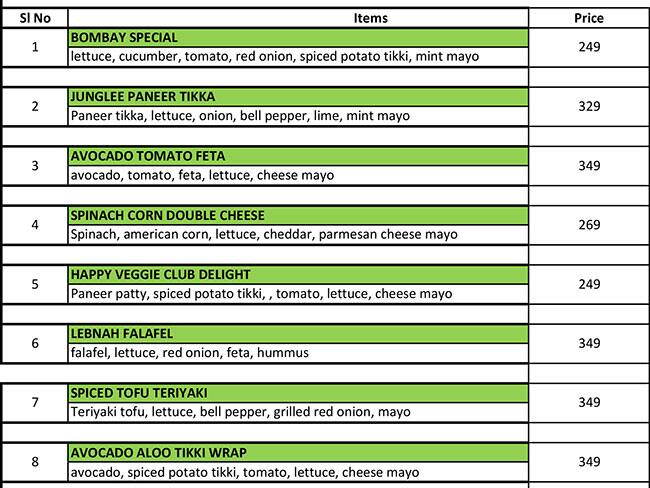 | Sl No | Items | Price |
|---|---|---|
| 1 | BOMBAY SPECIAL<br>lettuce, cucumber, tomato, red onion, spiced potato tikki, mint mayo | 249 |
| 2 | JUNGLEE PANEER TIKKA<br>Paneer tikka, lettuce, onion, bell pepper, lime, mint mayo | 329 |
| 3 | AVOCADO TOMATO FETA<br>avocado, tomato, feta, lettuce, cheese mayo | 349 |
| 4 | SPINACH CORN DOUBLE CHEESE<br>Spinach, american corn, lettuce, cheddar, parmesan cheese mayo | 269 |
| 5 | HAPPY VEGGIE CLUB DELIGHT<br>Paneer patty, spiced potato tikki, , tomato, lettuce, cheese mayo | 249 |
| 6 | LEBNAH FALAFEL<br>falafel, lettuce, red onion, feta, hummus | 349 |
| 7 | SPICED TOFU TERIYAKI<br>Teriyaki tofu, lettuce, bell pepper, grilled red onion, mayo | 349 |
| 8 | AVOCADO ALOO TIKKI WRAP<br>avocado, spiced potato tikki, tomato, lettuce, cheese mayo | 349 |